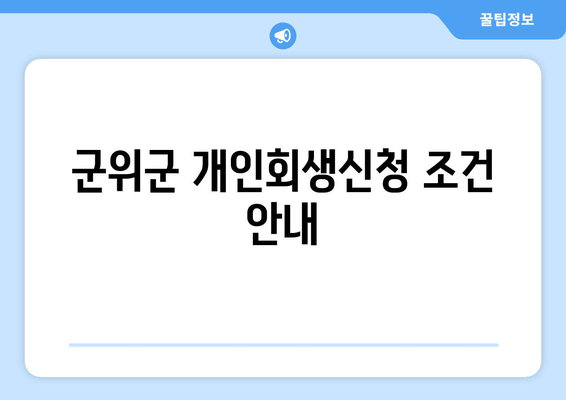 꿀팁정보

군위군 개인회생신청 조건 안내